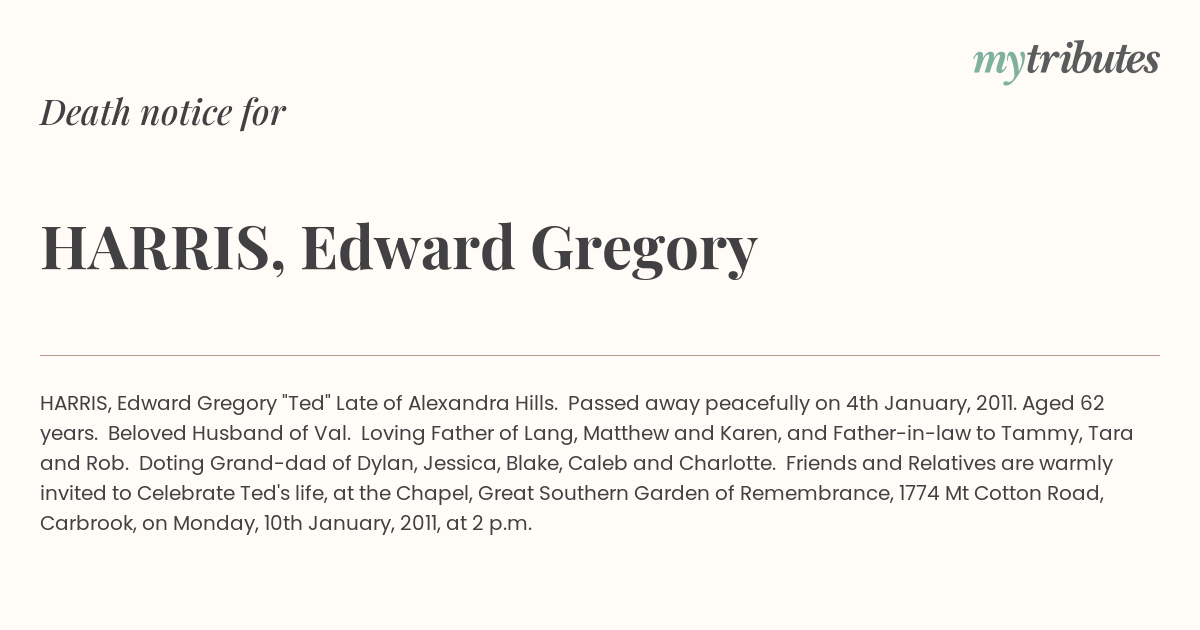 mytributes

Death notice for

HARRIS, Edward Gregory

HARRIS, Edward Gregory "Ted" Late of Alexandra Hills. Passed away peacefully on 4th January, 2011. Aged 62 years. Beloved Husband of Val. Loving Father of Lang, Matthew and Karen, and Father-in-law to Tammy, Tara and Rob. Doting Grand-dad of Dylan, Jessica, Blake, Caleb and Charlotte. Friends and Relatives are warmly invited to Celebrate Ted's life, at the Chapel, Great Southern Garden of Remembrance, 1774 Mt Cotton Road, Carbrook, on Monday, 10th January, 2011, at 2 p.m.